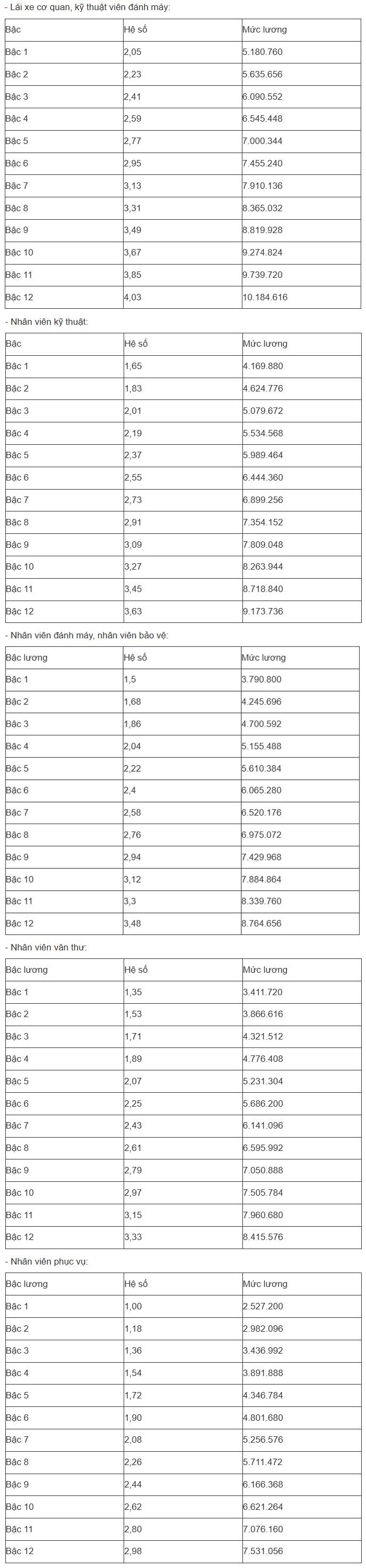 - Lái xe cơ quan, kỹ thuật viên đánh máy:

| Bậc | Hệ số | Mức lương |
|---|---|---|
| Bậc 1 | 2,05 | 5.180.760 |
| Bậc 2 | 2,23 | 5.635.656 |
| Bậc 3 | 2,41 | 6.090.552 |
| Bậc 4 | 2,59 | 6.545.448 |
| Bậc 5 | 2,77 | 7.000.344 |
| Bậc 6 | 2,95 | 7.455.240 |
| Bậc 7 | 3,13 | 7.910.136 |
| Bậc 8 | 3,31 | 8.365.032 |
| Bậc 9 | 3,49 | 8.819.928 |
| Bậc 10 | 3,67 | 9.274.824 |
| Bậc 11 | 3,85 | 9.739.720 |
| Bậc 12 | 4,03 | 10.184.616 |

- Nhân viên kỹ thuật:

| Bậc | Hệ số | Mức lương |
|---|---|---|
| Bậc 1 | 1,65 | 4.169.880 |
| Bậc 2 | 1,83 | 4.624.776 |
| Bậc 3 | 2,01 | 5.079.672 |
| Bậc 4 | 2,19 | 5.534.568 |
| Bậc 5 | 2,37 | 5.989.464 |
| Bậc 6 | 2,55 | 6.444.360 |
| Bậc 7 | 2,73 | 6.899.256 |
| Bậc 8 | 2,91 | 7.354.152 |
| Bậc 9 | 3,09 | 7.809.048 |
| Bậc 10 | 3,27 | 8.263.944 |
| Bậc 11 | 3,45 | 8.718.840 |
| Bậc 12 | 3,63 | 9.173.736 |

- Nhân viên đánh máy, nhân viên bảo vệ:

| Bậc lương | Hệ số | Mức lương |
|---|---|---|
| Bậc 1 | 1,5 | 3.790.800 |
| Bậc 2 | 1,68 | 4.245.696 |
| Bậc 3 | 1,86 | 4.700.592 |
| Bậc 4 | 2,04 | 5.155.488 |
| Bậc 5 | 2,22 | 5.610.384 |
| Bậc 6 | 2,4 | 6.065.280 |
| Bậc 7 | 2,58 | 6.520.176 |
| Bậc 8 | 2,76 | 6.975.072 |
| Bậc 9 | 2,94 | 7.429.968 |
| Bậc 10 | 3,12 | 7.884.864 |
| Bậc 11 | 3,3 | 8.339.760 |
| Bậc 12 | 3,48 | 8.764.656 |

- Nhân viên văn thư:

| Bậc lương | Hệ số | Mức lương |
|---|---|---|
| Bậc 1 | 1,35 | 3.411.720 |
| Bậc 2 | 1,53 | 3.866.616 |
| Bậc 3 | 1,71 | 4.321.512 |
| Bậc 4 | 1,89 | 4.776.408 |
| Bậc 5 | 2,07 | 5.231.304 |
| Bậc 6 | 2,25 | 5.686.200 |
| Bậc 7 | 2,43 | 6.141.096 |
| Bậc 8 | 2,61 | 6.595.992 |
| Bậc 9 | 2,79 | 7.050.888 |
| Bậc 10 | 2,97 | 7.505.784 |
| Bậc 11 | 3,15 | 7.960.680 |
| Bậc 12 | 3,33 | 8.415.576 |

- Nhân viên phục vụ:

| Bậc lương | Hệ số | Mức lương |
|---|---|---|
| Bậc 1 | 1,00 | 2.527.200 |
| Bậc 2 | 1,18 | 2.982.096 |
| Bậc 3 | 1,36 | 3.436.992 |
| Bậc 4 | 1,54 | 3.891.888 |
| Bậc 5 | 1,72 | 4.346.784 |
| Bậc 6 | 1,90 | 4.801.680 |
| Bậc 7 | 2,08 | 5.256.576 |
| Bậc 8 | 2,26 | 5.711.472 |
| Bậc 9 | 2,44 | 6.166.368 |
| Bậc 10 | 2,62 | 6.621.264 |
| Bậc 11 | 2,80 | 7.076.160 |
| Bậc 12 | 2,98 | 7.531.056 |